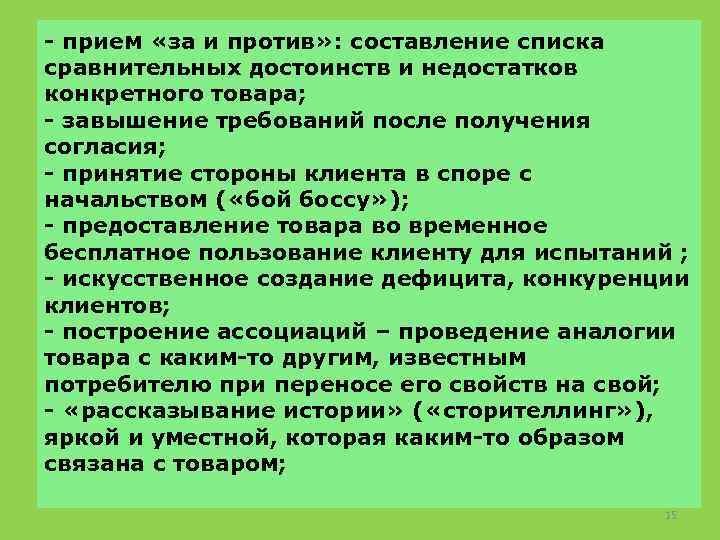 - прием «за и против»: составление списка сравнительных достоинств и недостатков конкретного товара;
- завышение требований после получения согласия;
- принятие стороны клиента в споре с начальством («бой боссу»);
- предоставление товара во временное бесплатное пользование клиенту для испытаний ;
- искусственное создание дефицита, конкуренции клиентов;
- построение ассоциаций – проведение аналогии товара с каким-то другим, известным потребителю при переносе его свойств на свой;
- «рассказывание истории» («сторителлинг»), яркой и уместной, которая каким-то образом связана с товаром;

15